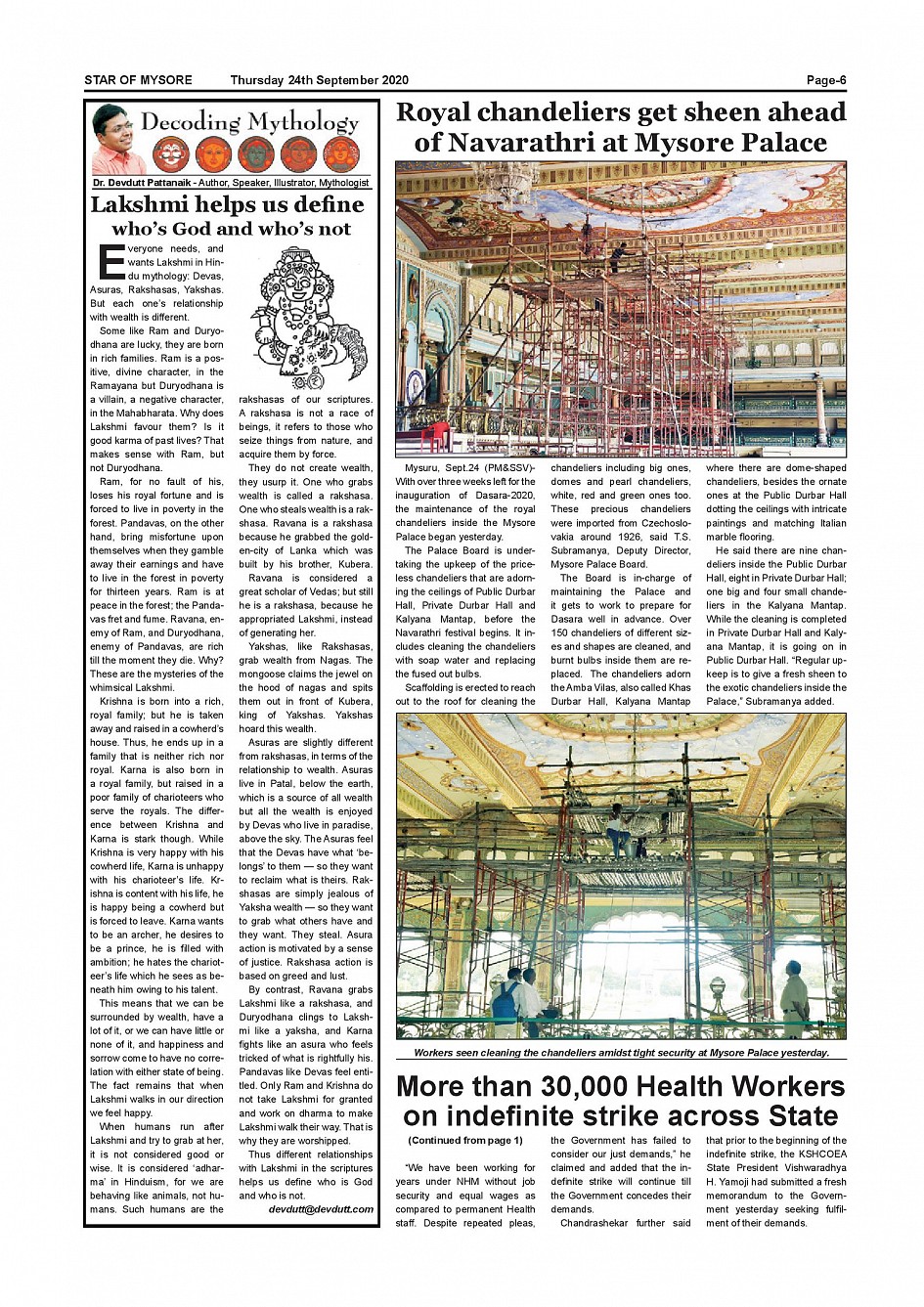 STAR OF MYSORE Thursday 24th September 2020 Page-6

Decoding Mythology

Dr. Devdutt Pattanaik - Author, Speaker, Illustrator, Mythologist

Lakshmi helps us define who's God and who's not

Everyone needs, and wants Lakshmi in Hindu mythology: Devas, Asuras, Rakshasas, Yakshas. But each one's relationship with wealth is different.

Some like Ram and Duryodhana are lucky, they are born in rich families. Ram is a positive, divine character, in the Ramayana but Duryodhana is a villain, a negative character, in the Mahabharata. Why does Lakshmi favour them? Is it good karma of past lives? That makes sense with Ram, but not Duryodhana.

Ram, for no fault of his, loses his royal fortune and is forced to live in poverty in the forest. Pandavas, on the other hand, bring misfortune upon themselves when they gamble away their earnings and have to live in the forest in poverty for thirteen years. Ram is at peace in the forest; the Pandavas fret and fume. Ravana, enemy of Ram, and Duryodhana, enemy of Pandavas, are rich till the moment they die. Why? These are the mysteries of the whimsical Lakshmi.

Krishna is born into a rich, royal family; but he is taken away and raised in a cowherd's house. Thus, he ends up in a family that is neither rich nor royal. Karna is also born in a royal family, but raised in a poor family of charioteers who serve the royals. The difference between Krishna and Karna is stark though. While Krishna is very happy with his cowherd life, Karna is unhappy with his charioteer's life. Krishna is content with his life, he is happy being a cowherd but is forced to leave. Karna wants to be an archer, he desires to be a prince, he is filled with ambition; he hates the charioteer's life which he sees as beneath him owing to his talent.

This means that we can be surrounded by wealth, have a lot of it, or we can have little or none of it, and happiness and sorrow come to have no correlation with either state of being. The fact remains that when Lakshmi walks in our direction we feel happy.

When humans run after Lakshmi and try to grab at her, it is not considered good or wise. It is considered 'adharma' in Hinduism, for we are behaving like animals, not humans. Such humans are the rakshasas of our scriptures. A rakshasa is not a race of beings, it refers to those who seize things from nature, and acquire them by force.

They do not create wealth, they usurp it. One who grabs wealth is called a rakshasa. One who steals wealth is a rakshasa. Ravana is a rakshasa because he grabbed the golden-city of Lanka which was built by his brother, Kubera.

Ravana is considered a great scholar of Vedas; but still he is a rakshasa, because he appropriated Lakshmi, instead of generating her.

Yakshas, like Rakshasas, grab wealth from Nagas. The mongoose claims the jewel on the hood of nagas and spits them out in front of Kubera, king of Yakshas. Yakshas hoard this wealth.

Asuras are slightly different from rakshasas, in terms of the relationship to wealth. Asuras live in Patal, below the earth, which is a source of all wealth but all the wealth is enjoyed by Devas who live in paradise, above the sky. The Asuras feel that the Devas have what 'belongs' to them — so they want to reclaim what is theirs. Rakshasas are simply jealous of Yaksha wealth — so they want to grab what others have and they want. They steal. Asura action is motivated by a sense of justice. Rakshasa action is based on greed and lust.

By contrast, Ravana grabs Lakshmi like a rakshasa, and Duryodhana clings to Lakshmi like a yaksha, and Karna fights like an asura who feels tricked of what is rightfully his. Pandavas like Devas feel entitled. Only Ram and Krishna do not take Lakshmi for granted and work on dharma to make Lakshmi walk their way. That is why they are worshipped.

Thus different relationships with Lakshmi in the scriptures helps us define who is God and who is not.

devdutt@devdutt.com

Royal chandeliers get sheen ahead of Navarathri at Mysore Palace

Mysuru, Sept.24 (PM&SSV)- With over three weeks left for the inauguration of Dasara-2020, the maintenance of the royal chandeliers inside the Mysore Palace began yesterday.

The Palace Board is undertaking the upkeep of the priceless chandeliers that are adorning the ceilings of Public Durbar Hall, Private Durbar Hall and Kalyana Mantap, before the Navarathri festival begins. It includes cleaning the chandeliers with soap water and replacing the fused out bulbs.

Scaffolding is erected to reach out to the roof for cleaning the chandeliers including big ones, domes and pearl chandeliers, white, red and green ones too. These precious chandeliers were imported from Czechoslovakia around 1926, said T.S. Subramanya, Deputy Director, Mysore Palace Board.

The Board is in-charge of maintaining the Palace and it gets to work to prepare for Dasara well in advance. Over 150 chandeliers of different sizes and shapes are cleaned, and burnt bulbs inside them are replaced. The chandeliers adorn the Amba Vilas, also called Khas Durbar Hall, Kalyana Mantap where there are dome-shaped chandeliers, besides the ornate ones at the Public Durbar Hall dotting the ceilings with intricate paintings and matching Italian marble flooring.

He said there are nine chandeliers inside the Public Durbar Hall, eight in Private Durbar Hall; one big and four small chandeliers in the Kalyana Mantap. While the cleaning is completed in Private Durbar Hall and Kalyana Mantap, it is going on in Public Durbar Hall. "Regular upkeep is to give a fresh sheen to the exotic chandeliers inside the Palace," Subramanya added.

Workers seen cleaning the chandeliers amidst tight security at Mysore Palace yesterday.

More than 30,000 Health Workers on indefinite strike across State

(Continued from page 1)

"We have been working for years under NHM without job security and equal wages as compared to permanent Health staff. Despite repeated pleas, the Government has failed to consider our just demands," he claimed and added that the indefinite strike will continue till the Government concedes their demands.

Chandrashekar further said that prior to the beginning of the indefinite strike, the KSHCOEA State President Vishwaradhya H. Yamoji had submitted a fresh memorandum to the Government yesterday seeking fulfilment of their demands.